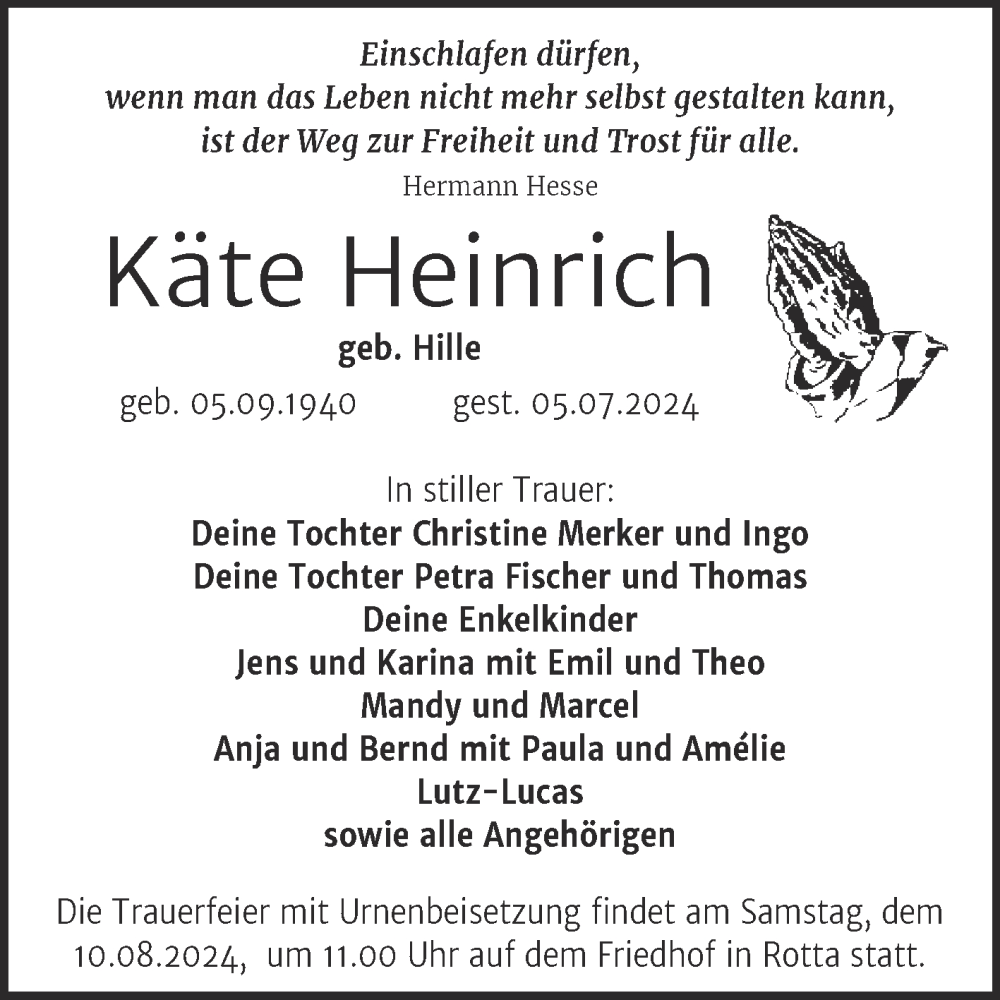 Einschlafen dürfen,
wenn man das Leben nicht mehr selbst gestalten kann,
ist der Weg zur Freiheit und Trost für alle.

Hermann Hesse

Käte Heinrich

geb. Hille

geb. 05.09.1940 gest. 05.07.2024

In stiller Trauer:
Deine Tochter Christine Merker und Ingo
Deine Tochter Petra Fischer und Thomas
Deine Enkelkinder
Jens und Karina mit Emil und Theo
Mandy und Marcel
Anja und Bernd mit Paula und Amélie
Lutz-Lucas
sowie alle Angehörigen

Die Trauerfeier mit Urnenbeisetzung findet am Samstag, dem 10.08.2024, um 11.00 Uhr auf dem Friedhof in Rotta statt.